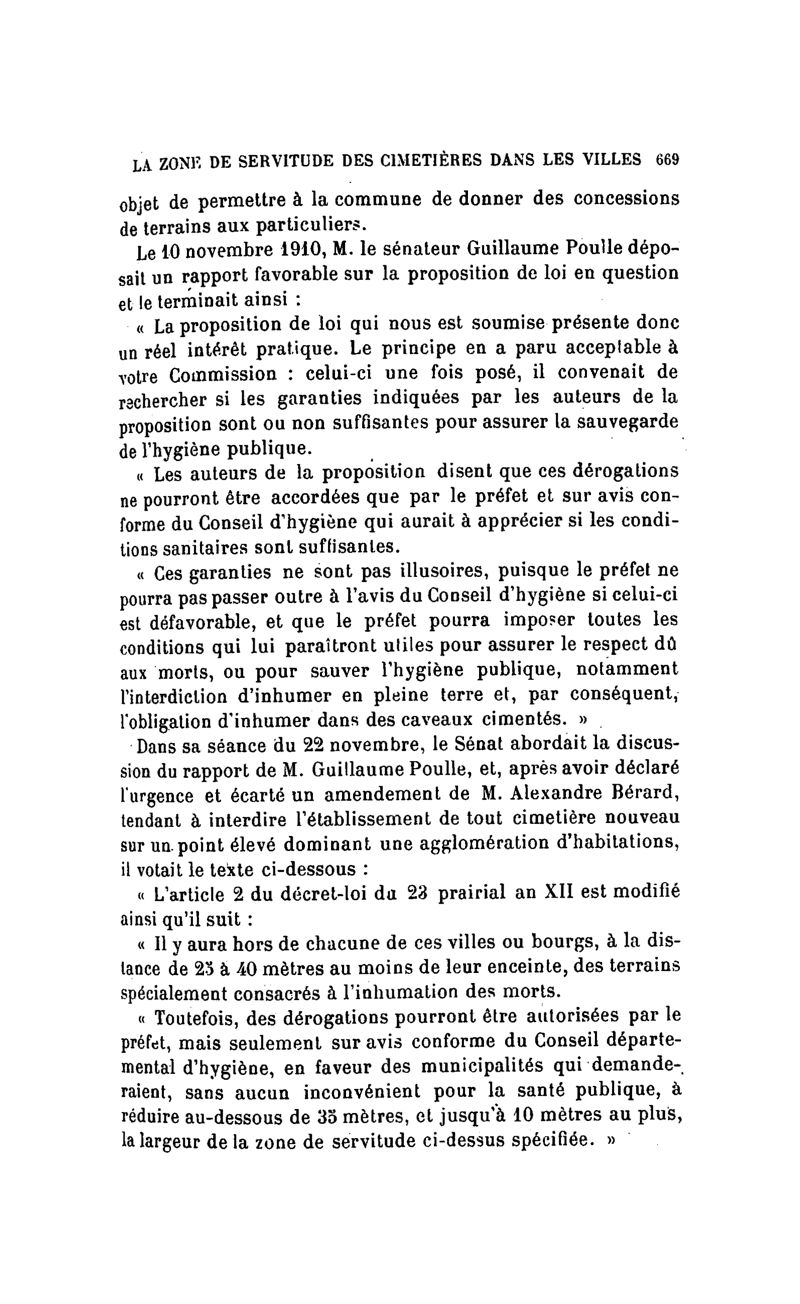 LA ZONE DE SERVITUDE DES CIMETIÈRES DANS LES VILLES 669

objet de permettre à la commune de donner des concessions de terrains aux particuliers.

Le 10 novembre 1910, M. le sénateur Guillaume Poulle déposait un rapport favorable sur la proposition de loi en question et le terminait ainsi :

« La proposition de loi qui nous est soumise présente donc un réel intérêt pratique. Le principe en a paru acceptable à votre Commission : celui-ci une fois posé, il convenait de rechercher si les garanties indiquées par les auteurs de la proposition sont ou non suffisantes pour assurer la sauvegarde de l'hygiène publique.

« Les auteurs de la proposition disent que ces dérogations ne pourront être accordées que par le préfet et sur avis conforme du Conseil d'hygiène qui aurait à apprécier si les conditions sanitaires sont suffisantes.

« Ces garanties ne sont pas illusoires, puisque le préfet ne pourra pas passer outre à l'avis du Conseil d'hygiène si celui-ci est défavorable, et que le préfet pourra imposer toutes les conditions qui lui paraîtront utiles pour assurer le respect dû aux morts, ou pour sauver l'hygiène publique, notamment l'interdiction d'inhumer en pleine terre et, par conséquent, l'obligation d'inhumer dans des caveaux cimentés. »

Dans sa séance du 22 novembre, le Sénat abordait la discussion du rapport de M. Guillaume Poulle, et, après avoir déclaré l'urgence et écarté un amendement de M. Alexandre Bérard, tendant à interdire l'établissement de tout cimetière nouveau sur un point élevé dominant une agglomération d'habitations, il votait le texte ci-dessous :

« L'article 2 du décret-loi du 23 prairial an XII est modifié ainsi qu'il suit :

« Il y aura hors de chacune de ces villes ou bourgs, à la distance de 35 à 40 mètres au moins de leur enceinte, des terrains spécialement consacrés à l'inhumation des morts.

« Toutefois, des dérogations pourront être autorisées par le préfet, mais seulement sur avis conforme du Conseil départemental d'hygiène, en faveur des municipalités qui demanderaient, sans aucun inconvénient pour la santé publique, à réduire au-dessous de 35 mètres, et jusqu'à 10 mètres au plus, la largeur de la zone de servitude ci-dessus spécifiée. »